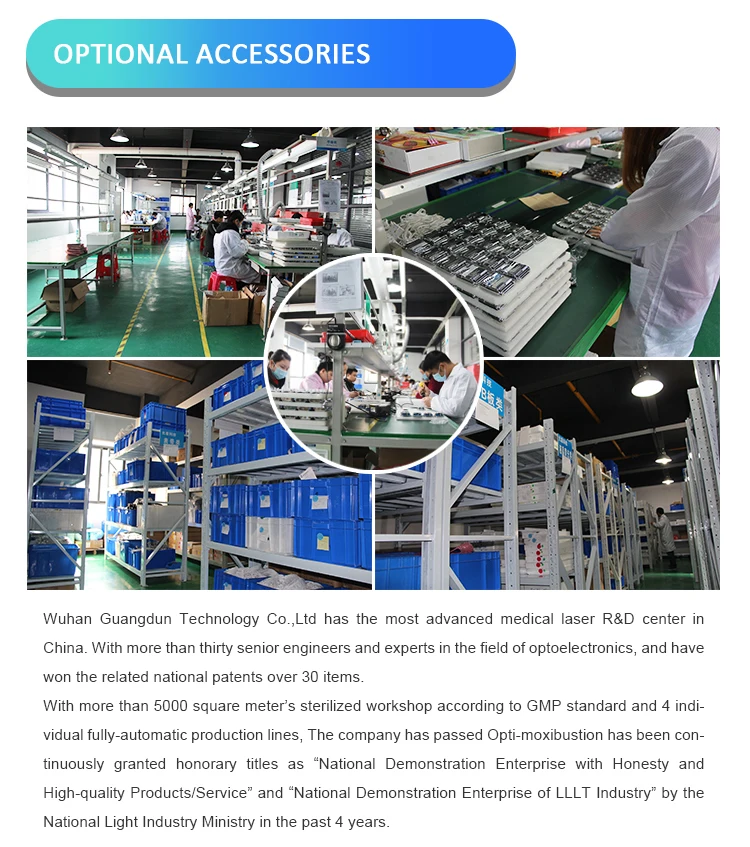 OPTIONAL ACCESSORIES

Wuhan Guangdun Technology Co.,Ltd has the most advanced medical laser R&D center in China. With more than thirty senior engineers and experts in the field of optoelectronics, and have won the related national patents over 30 items.

With more than 5000 square meter's sterilized workshop according to GMP standard and 4 individual fully-automatic production lines, The company has passed Opti-moxibustion has been continuously granted honorary titles as "National Demonstration Enterprise with Honesty and High-quality Products/Service" and "National Demonstration Enterprise of LLLT Industry" by the National Light Industry Ministry in the past 4 years.